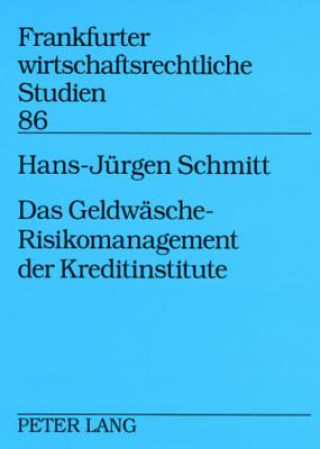 Frankfurter wirtschaftsrechtliche Studien
86

Hans-Jürgen Schmitt

Das Geldwäsche-Risikomanagement der Kreditinstitute

PETER LANG